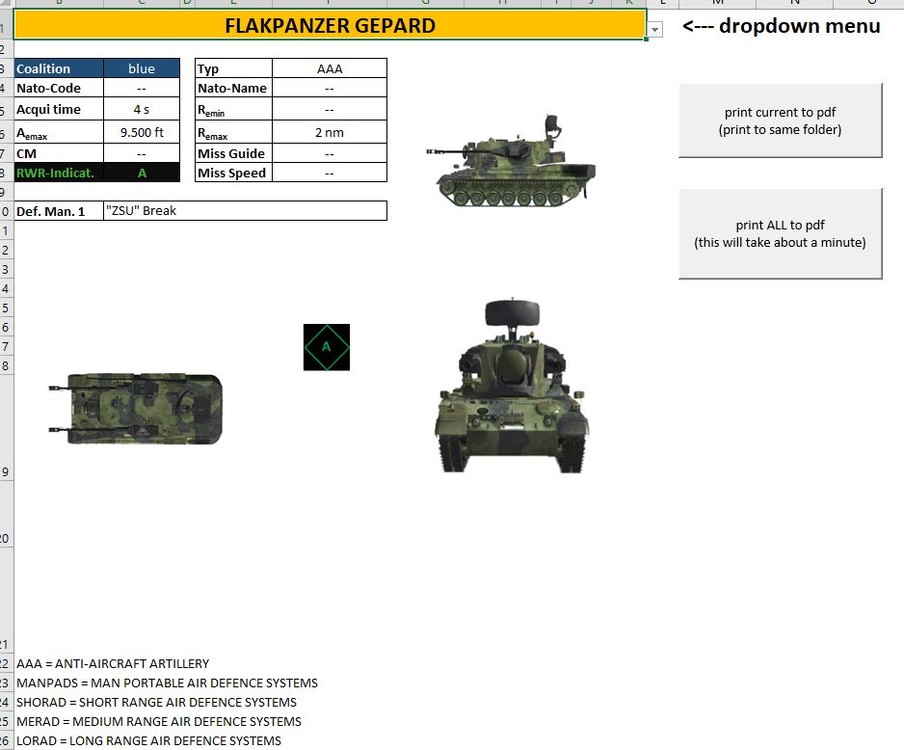 FLAKPANZER GEPARD

<--- dropdown menu

| Coalition | blue |
|---|---|
| Nato-Code | -- |
| Acqui time | 4 s |
| $A_{emax}$ | 9.500 ft |
| CM | -- |
| RWR-Indicat. | A |

| Typ | AAA |
|---|---|
| Nato-Name | -- |
| $R_{emin}$ | -- |
| $R_{emax}$ | 2 nm |
| Miss Guide | -- |
| Miss Speed | -- |

| Def. Man. 1 | "ZSU" Break |
|---|---|

print current to pdf
(print to same folder)

print ALL to pdf
(this will take about a minute)

A

AAA = ANTI-AIRCRAFT ARTILLERY
MANPADS = MAN PORTABLE AIR DEFENCE SYSTEMS
SHORAD = SHORT RANGE AIR DEFENCE SYSTEMS
MERAD = MEDIUM RANGE AIR DEFENCE SYSTEMS
LORAD = LONG RANGE AIR DEFENCE SYSTEMS